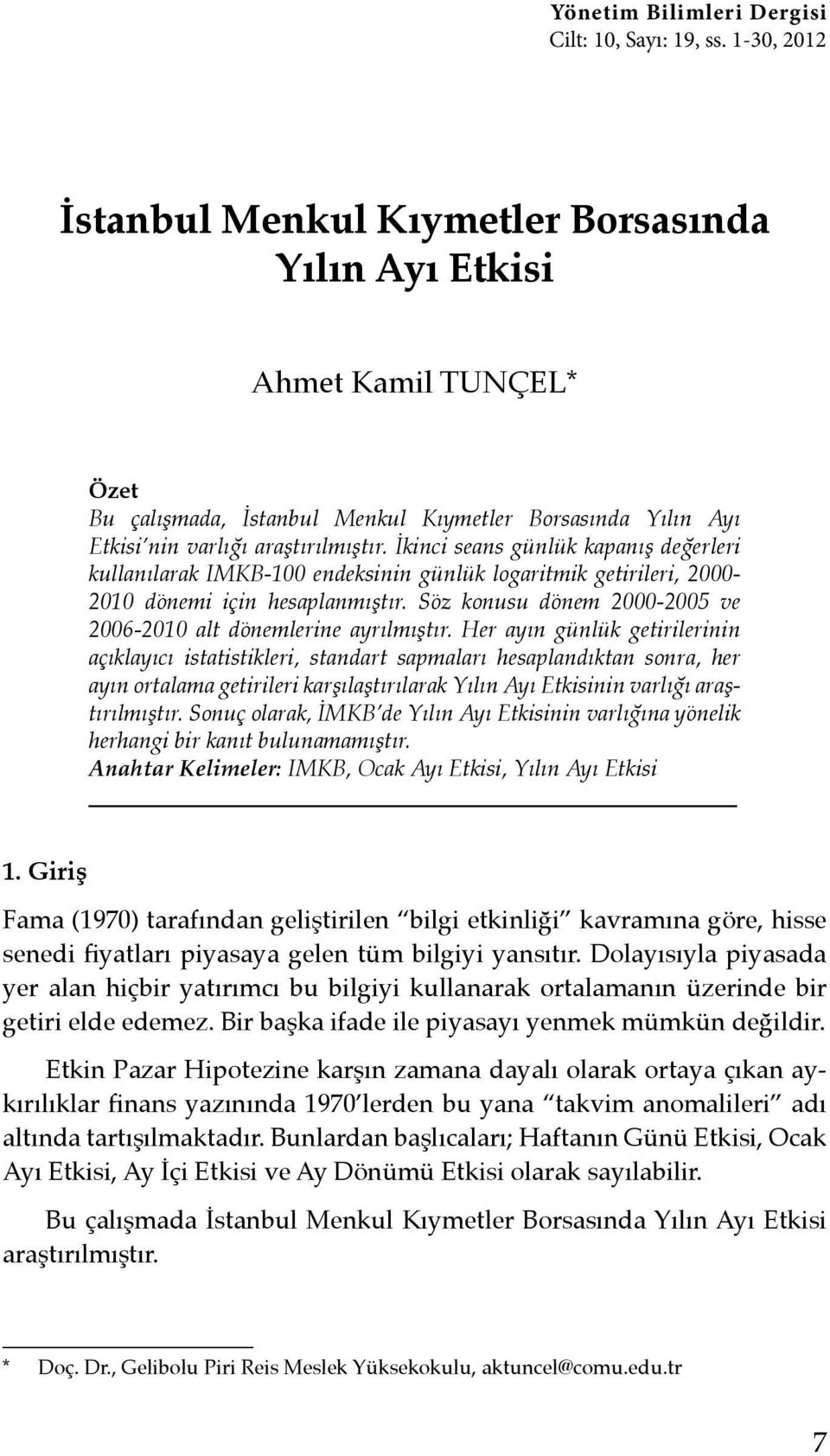 Yönetim Bilimleri Dergisi
Cilt: 10, Sayı: 19, ss. 1-30, 2012

İstanbul Menkul Kıymetler Borsasında Yılın Ayı Etkisi

Ahmet Kamil TUNÇEL*

Özet
Bu çalışmada, İstanbul Menkul Kıymetler Borsasında Yılın Ayı Etkisi'nin varlığı araştırılmıştır. İkinci seans günlük kapanış değerleri kullanılarak IMKB-100 endeksinin günlük logaritmik getirileri, 2000-2010 dönemi için hesaplanmıştır. Söz konusu dönem 2000-2005 ve 2006-2010 alt dönemlerine ayrılmıştır. Her ayın günlük getirilerinin açıklayıcı istatistikleri, standart sapmaları hesaplandıktan sonra, her ayın ortalama getirileri karşılaştırılarak Yılın Ayı Etkisinin varlığı araştırılmıştır. Sonuç olarak, İMKB'de Yılın Ayı Etkisinin varlığına yönelik herhangi bir kanıt bulunamamıştır.
Anahtar Kelimeler: IMKB, Ocak Ayı Etkisi, Yılın Ayı Etkisi

1. Giriş

Fama (1970) tarafından geliştirilen "bilgi etkinliği" kavramına göre, hisse senedi fiyatları piyasaya gelen tüm bilgiyi yansıtır. Dolayısıyla piyasada yer alan hiçbir yatırımcı bu bilgiyi kullanarak ortalamanın üzerinde bir getiri elde edemez. Bir başka ifade ile piyasayı yenmek mümkün değildir.

Etkin Pazar Hipotezine karşın zamana dayalı olarak ortaya çıkan aykırılıklar finans yazınında 1970'lerden bu yana "takvim anomalileri" adı altında tartışılmaktadır. Bunlardan başlıcaları; Haftanın Günü Etkisi, Ocak Ayı Etkisi, Ay İçi Etkisi ve Ay Dönümü Etkisi olarak sayılabilir.

Bu çalışmada İstanbul Menkul Kıymetler Borsasında Yılın Ayı Etkisi araştırılmıştır.

* Doç. Dr., Gelibolu Piri Reis Meslek Yüksekokulu, aktuncel@comu.edu.tr

7